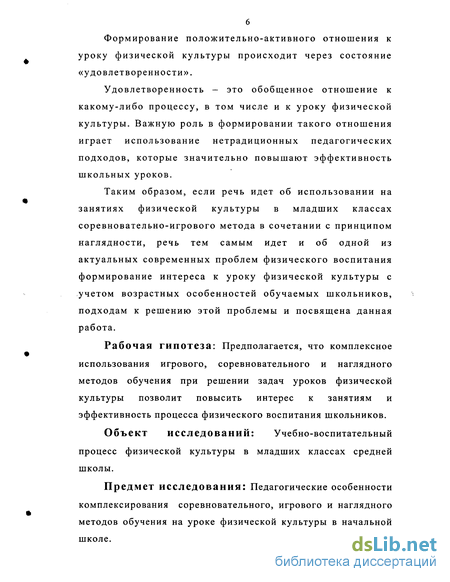 6

Формирование положительно-активного отношения к уроку физической культуры происходит через состояние «удовлетворенности».

Удовлетворенность – это обобщенное отношение к какому-либо процессу, в том числе и к уроку физической культуры. Важную роль в формировании такого отношения играет использование нетрадиционных педагогических подходов, которые значительно повышают эффективность школьных уроков.

Таким образом, если речь идет об использовании на занятиях физической культуры в младших классах соревновательно-игрового метода в сочетании с принципом наглядности, речь тем самым идет и об одной из актуальных современных проблем физического воспитания формирование интереса к уроку физической культуры с учетом возрастных особенностей обучаемых школьников, подходам к решению этой проблемы и посвящена данная работа.

Рабочая гипотеза: Предполагается, что комплексное использования игрового, соревновательного и наглядного методов обучения при решении задач уроков физической культуры позволит повысить интерес к занятиям и эффективность процесса физического воспитания школьников.

Объект исследований: Учебно-воспитательный процесс физической культуры в младших классах средней школы.

Предмет исследования: Педагогические особенности комплексирования соревновательного, игрового и наглядного методов обучения на уроке физической культуры в начальной школе.

dsLib.net
библиотека диссертаций